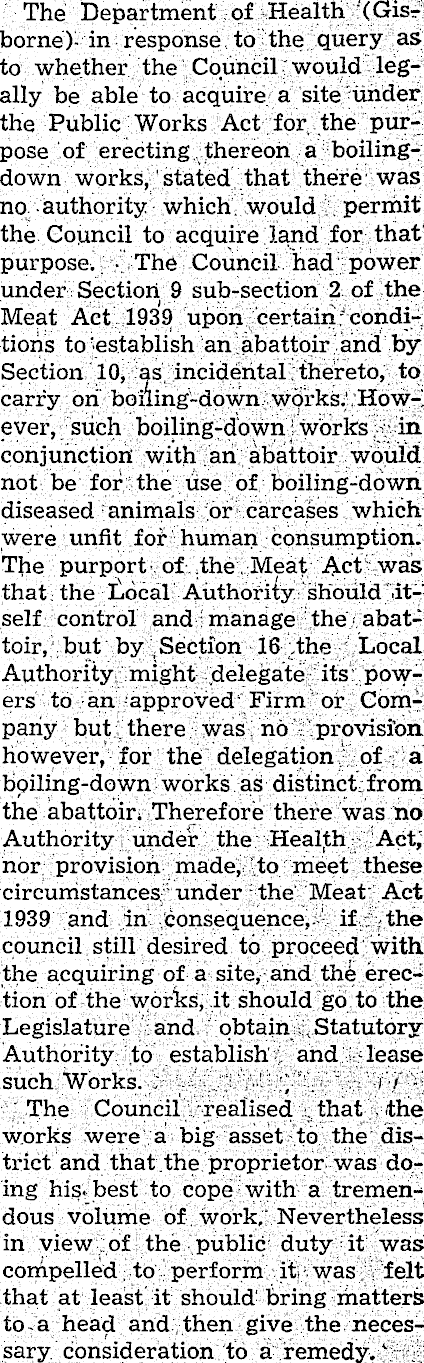 The Department of Health (Gisborne) in response to the query as to whether the Council would legally be able to acquire a site under the Public Works Act for the purpose of erecting thereon a boiling-down works, stated that there was no authority which would permit the Council to acquire land for that purpose. The Council had power under Section 9 sub-section 2 of the Meat Act 1939 upon certain conditions to establish an abattoir and by Section 10, as incidental thereto, to carry on boiling-down works. However, such boiling-down works in conjunction with an abattoir would not be for the use of boiling-down diseased animals or carcases which were unfit for human consumption. The purport of the Meat Act was that the Local Authority should itself control and manage the abattoir, but by Section 16 the Local Authority might delegate its powers to an approved Firm or Company but there was no provision however, for the delegation of a boiling-down works as distinct from the abattoir. Therefore there was no Authority under the Health Act, nor provision made, to meet these circumstances under the Meat Act 1939 and in consequence, if the council still desired to proceed with the acquiring of a site, and the erection of the works, it should go to the Legislature and obtain Statutory Authority to establish and lease such Works.

The Council realised that the works were a big asset to the district and that the proprietor was doing his best to cope with a tremendous volume of work. Nevertheless in view of the public duty it was compelled to perform it was felt that at least it should bring matters to a head and then give the necessary consideration to a remedy.